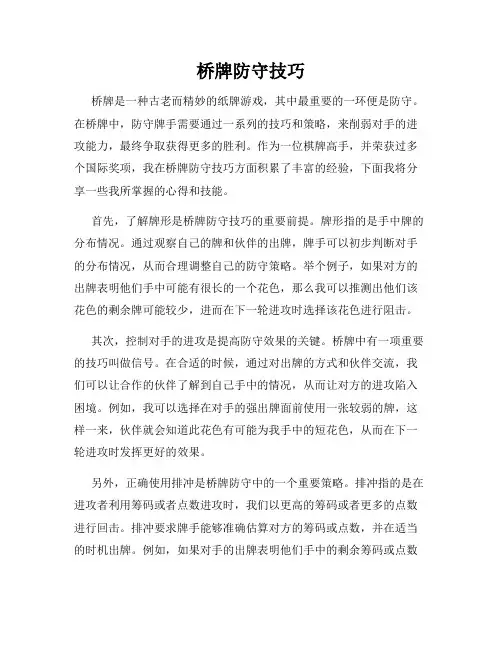 桥牌防守技巧

桥牌是一种古老而精妙的纸牌游戏，其中最重要的一环便是防守。在桥牌中，防守牌手需要通过一系列的技巧和策略，来削弱对手的进攻能力，最终争取获得更多的胜利。作为一位棋牌高手，并荣获过多个国际奖项，我在桥牌防守技巧方面积累了丰富的经验，下面我将分享一些我所掌握的心得和技能。

首先，了解牌形是桥牌防守技巧的重要前提。牌形指的是手中牌的分布情况。通过观察自己的牌和伙伴的出牌，牌手可以初步判断对手的分布情况，从而合理调整自己的防守策略。举个例子，如果对方的出牌表明他们手中可能有很长的一个花色，那么我可以推测出他们该花色的剩余牌可能较少，进而在下一轮进攻时选择该花色进行阻击。

其次，控制对手的进攻是提高防守效果的关键。桥牌中有一项重要的技巧叫做信号。在合适的时候，通过对出牌的方式和伙伴交流，我们可以让合作的伙伴了解到自己手中的情况，从而让对方的进攻陷入困境。例如，我可以选择在对手的强出牌面前使用一张较弱的牌，这样一来，伙伴就会知道此花色有可能为我手中的短花色，从而在下一轮进攻时发挥更好的效果。

另外，正确使用排冲是桥牌防守中的一个重要策略。排冲指的是在进攻者利用筹码或者点数进攻时，我们以更高的筹码或者更多的点数进行回击。排冲要求牌手能够准确估算对方的筹码或点数，并在适当的时机出牌。例如，如果对手的出牌表明他们手中的剩余筹码或点数